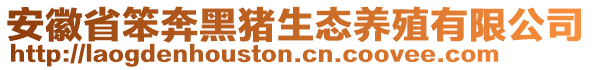 安徽省笨奔黑猪生态养殖有限公司
http://laogdenhouston.cn.coovee.com